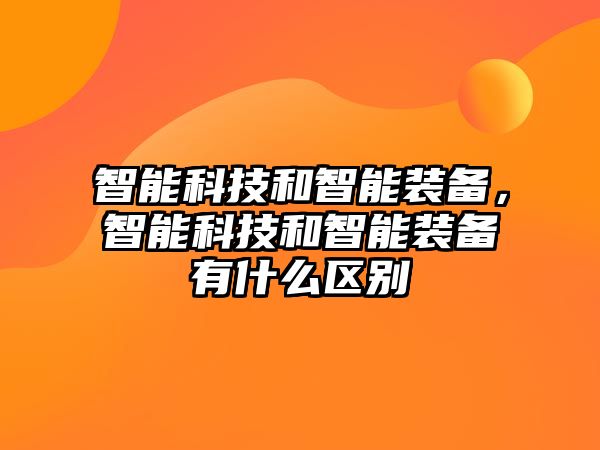 智能科技和智能装备，智能科技和智能装备有什么区别